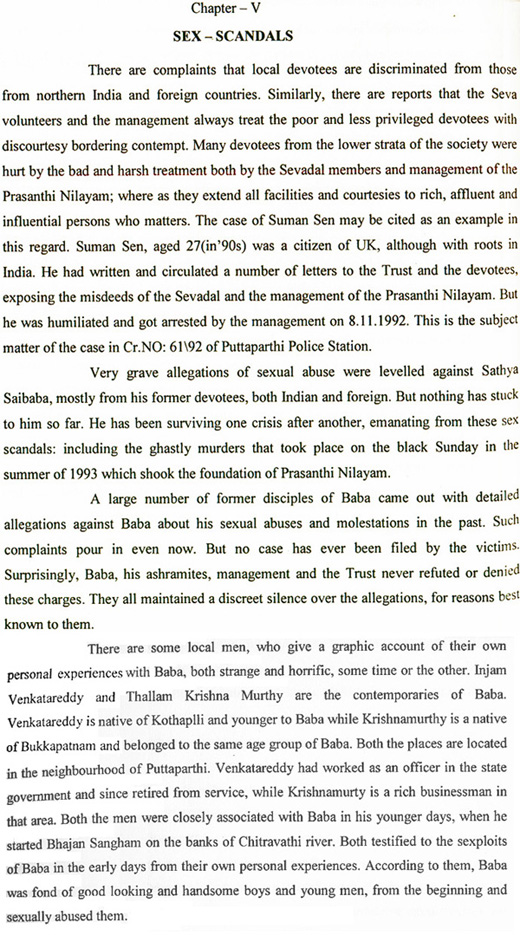 Chapter – V

SEX – SCANDALS

There are complaints that local devotees are discriminated from those from northern India and foreign countries. Similarly, there are reports that the Seva volunteers and the management always treat the poor and less privileged devotees with discourtesy bordering contempt. Many devotees from the lower strata of the society were hurt by the bad and harsh treatment both by the Sevadal members and management of the Prasanthi Nilayam; where as they extend all facilities and courtesies to rich, affluent and influential persons who matters. The case of Suman Sen may be cited as an example in this regard. Suman Sen, aged 27(in'90s) was a citizen of UK, although with roots in India. He had written and circulated a number of letters to the Trust and the devotees, exposing the misdeeds of the Sevadal and the management of the Prasanthi Nilayam. But he was humiliated and got arrested by the management on 8.11.1992. This is the subject matter of the case in Cr.NO: 61\92 of Puttaparthi Police Station.

Very grave allegations of sexual abuse were levelled against Sathya Saibaba, mostly from his former devotees, both Indian and foreign. But nothing has stuck to him so far. He has been surviving one crisis after another, emanating from these sex scandals: including the ghastly murders that took place on the black Sunday in the summer of 1993 which shook the foundation of Prasanthi Nilayam.

A large number of former disciples of Baba came out with detailed allegations against Baba about his sexual abuses and molestations in the past. Such complaints pour in even now. But no case has ever been filed by the victims. Surprisingly, Baba, his ashramites, management and the Trust never refuted or denied these charges. They all maintained a discreet silence over the allegations, for reasons best known to them.

There are some local men, who give a graphic account of their own personal experiences with Baba, both strange and horrific, some time or the other. Injam Venkatareddy and Thallam Krishna Murthy are the contemporaries of Baba. Venkatareddy is native of Kothaplli and younger to Baba while Krishnamurthy is a native of Bukkapatnam and belonged to the same age group of Baba. Both the places are located in the neighbourhood of Puttaparthi. Venkatareddy had worked as an officer in the state government and since retired from service, while Krishnamurty is a rich businessman in that area. Both the men were closely associated with Baba in his younger days, when he started Bhajan Sangham on the banks of Chitravathi river. Both testified to the sexploits of Baba in the early days from their own personal experiences. According to them, Baba was fond of good looking and handsome boys and young men, from the beginning and sexually abused them.